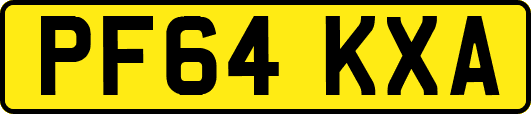 PF64 KXA